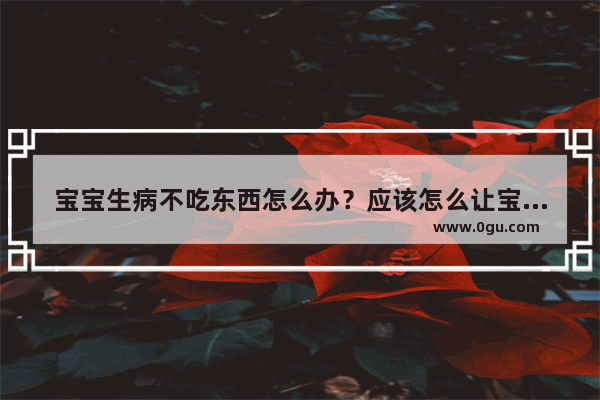 宝宝生病不吃东西怎么办？应该怎么让宝...
www.0gu.com